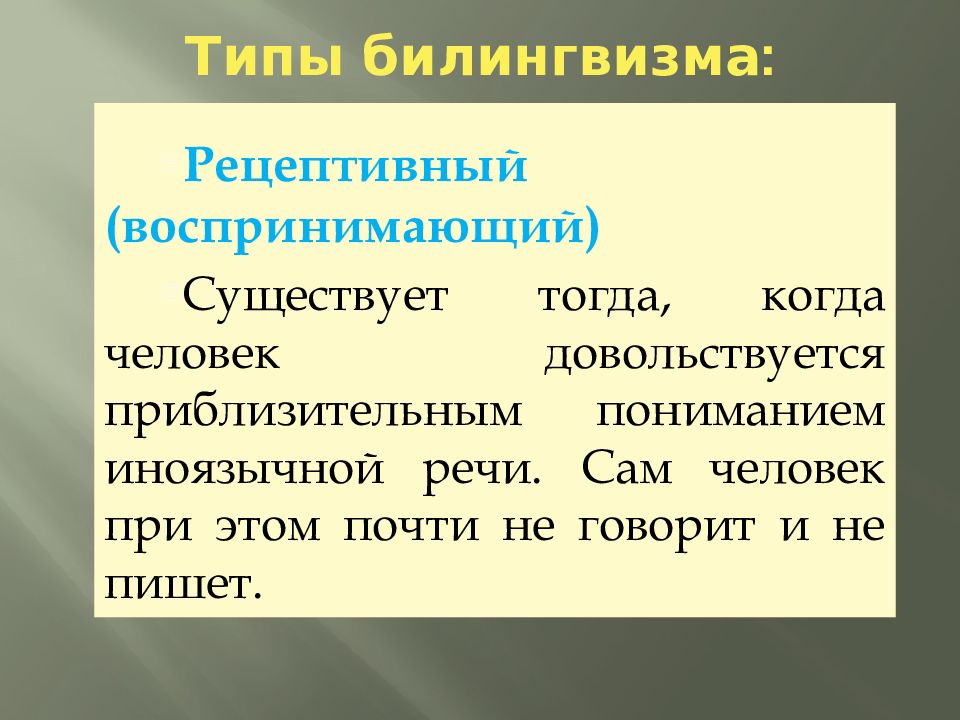 Типы билингвизма:

Рецептивный (воспринимающий)

Существует тогда, когда человек довольствуется приблизительным пониманием иноязычной речи. Сам человек при этом почти не говорит и не пишет.